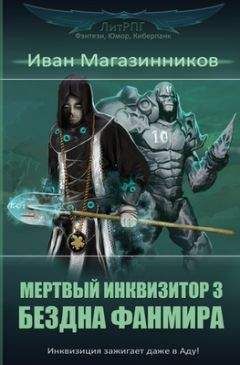 ЛитРПГ
Фэнтези, Юмор, Киберпанк

Иван Магазинников

10

МЕРТВЫЙ ИНКВИЗИТОР 3
БЕЗДНА ФАНМИРА

Инквизиция зажигает даже в Аду!